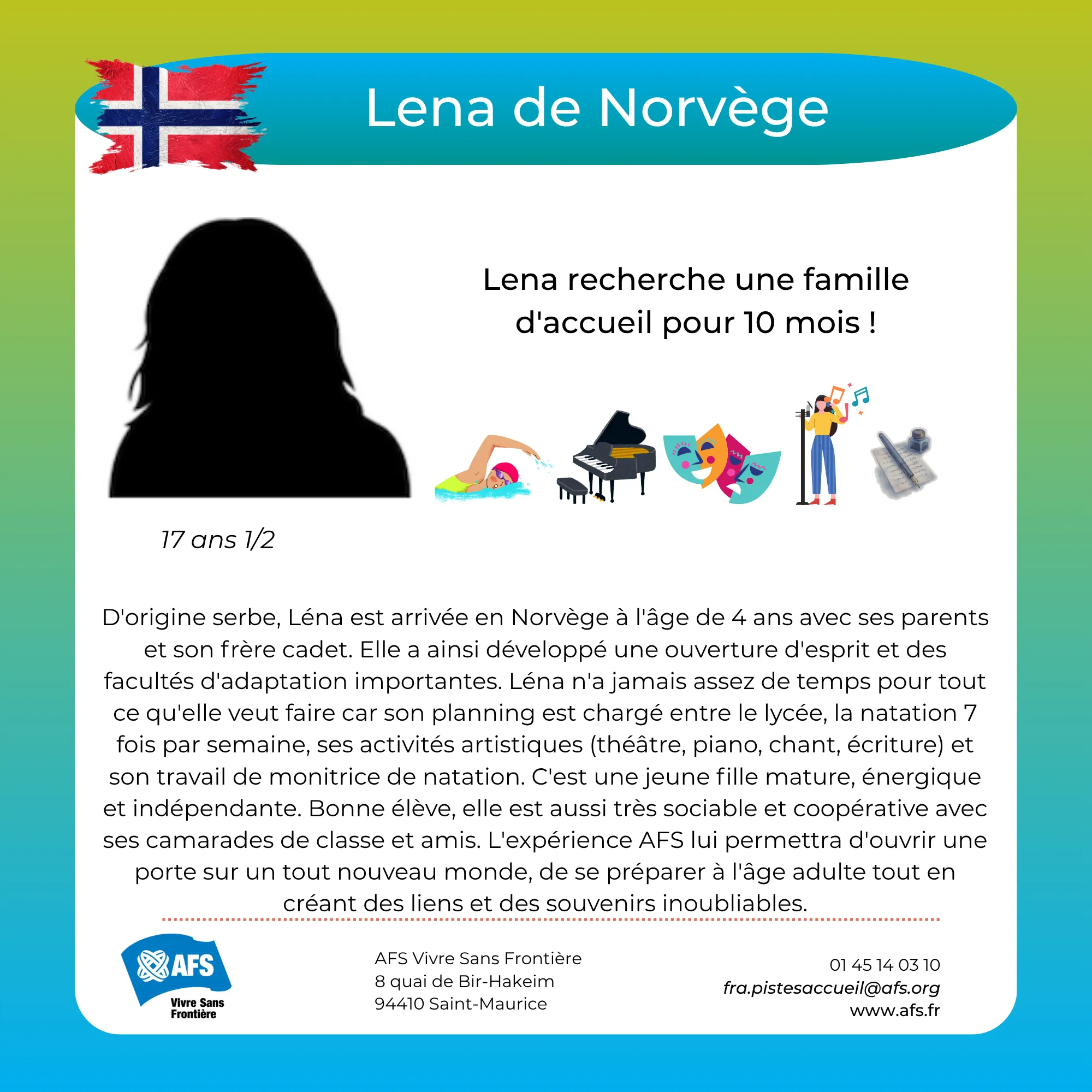 Lena de Norvège

Lena recherche une famille d'accueil pour 10 mois !

17 ans 1/2

D'origine serbe, Léna est arrivée en Norvège à l'âge de 4 ans avec ses parents et son frère cadet. Elle a ainsi développé une ouverture d'esprit et des facultés d'adaptation importantes. Léna n'a jamais assez de temps pour tout ce qu'elle veut faire car son planning est chargé entre le lycée, la natation 7 fois par semaine, ses activités artistiques (théâtre, piano, chant, écriture) et son travail de monitrice de natation. C'est une jeune fille mature, énergique et indépendante. Bonne élève, elle est aussi très sociable et coopérative avec ses camarades de classe et amis. L'expérience AFS lui permettra d'ouvrir une porte sur un tout nouveau monde, de se préparer à l'âge adulte tout en créant des liens et des souvenirs inoubliables.

AFS
Vivre Sans Frontière

AFS Vivre Sans Frontière
8 quai de Bir-Hakeim
94410 Saint-Maurice

01 45 14 03 10
fra.pistesaccueil@afs.org
www.afs.fr